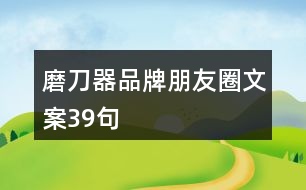 磨刀器品牌朋友圈文案39句